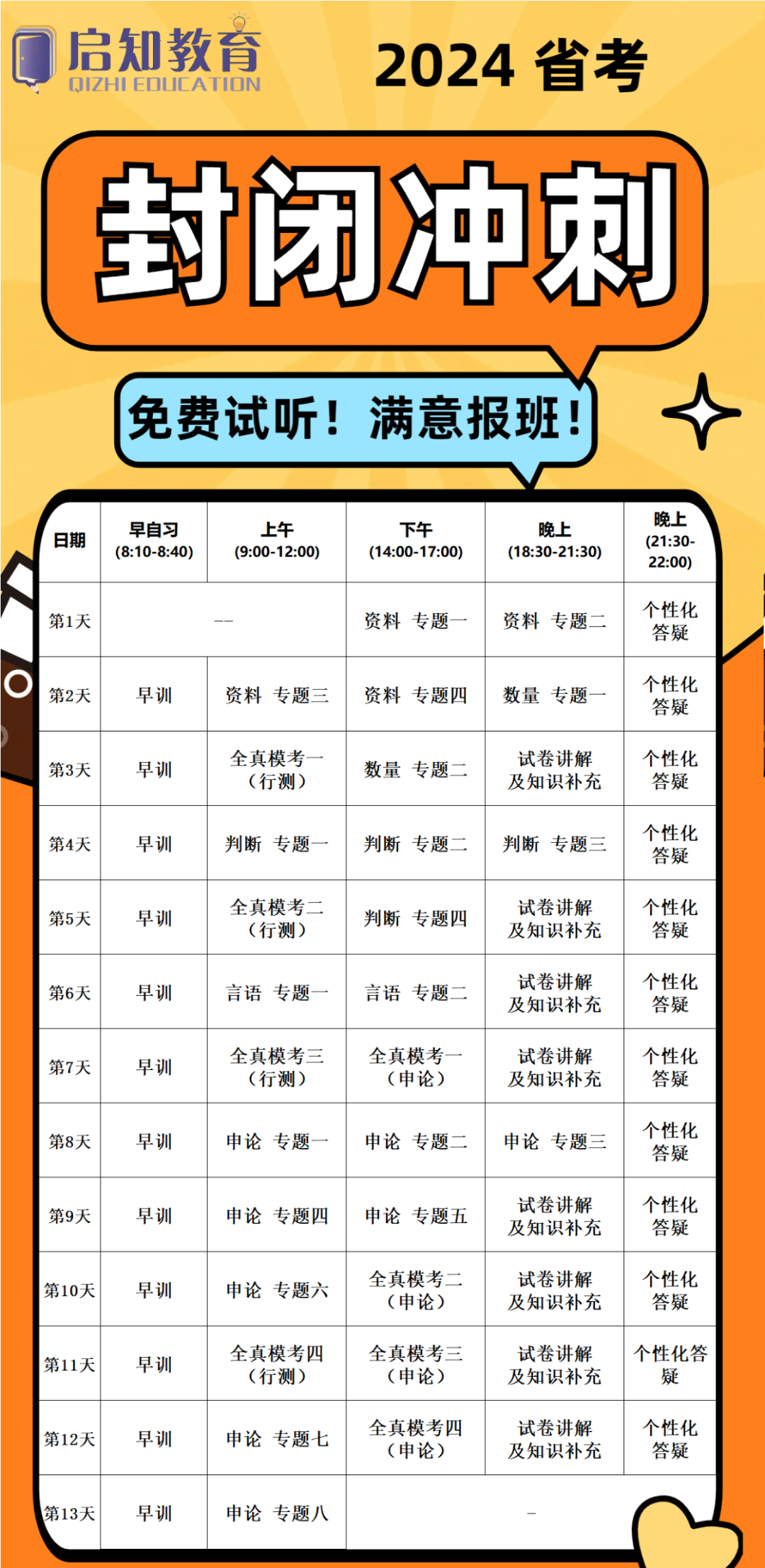 启知教育
QIZHI EDUCATION

2024 省考

封闭冲刺

免费试听！满意报班！

| 日期 | 早自习 (8:10-8:40) | 上午 (9:00-12:00) | 下午 (14:00-17:00) | 晚上 (18:30-21:30) | 晚上 (21:30-22:00) |
|---|---|---|---|---|---|
| 第1天 | -- | | 资料 专题一 | 资料 专题二 | 个性化答疑 |
| 第2天 | 早训 | 资料 专题三 | 资料 专题四 | 数量 专题一 | 个性化答疑 |
| 第3天 | 早训 | 全真模考一（行测） | 数量 专题二 | 试卷讲解及知识补充 | 个性化答疑 |
| 第4天 | 早训 | 判断 专题一 | 判断 专题二 | 判断 专题三 | 个性化答疑 |
| 第5天 | 早训 | 全真模考二（行测） | 判断 专题四 | 试卷讲解及知识补充 | 个性化答疑 |
| 第6天 | 早训 | 言语 专题一 | 言语 专题二 | 试卷讲解及知识补充 | 个性化答疑 |
| 第7天 | 早训 | 全真模考三（行测） | 全真模考一（申论） | 试卷讲解及知识补充 | 个性化答疑 |
| 第8天 | 早训 | 申论 专题一 | 申论 专题二 | 申论 专题三 | 个性化答疑 |
| 第9天 | 早训 | 申论 专题四 | 申论 专题五 | 试卷讲解及知识补充 | 个性化答疑 |
| 第10天 | 早训 | 申论 专题六 | 全真模考二（申论） | 试卷讲解及知识补充 | 个性化答疑 |
| 第11天 | 早训 | 全真模考四（行测） | 全真模考三（申论） | 试卷讲解及知识补充 | 个性化答疑 |
| 第12天 | 早训 | 申论 专题七 | 全真模考四（申论） | 试卷讲解及知识补充 | 个性化答疑 |
| 第13天 | 早训 | 申论 专题八 | - | | |